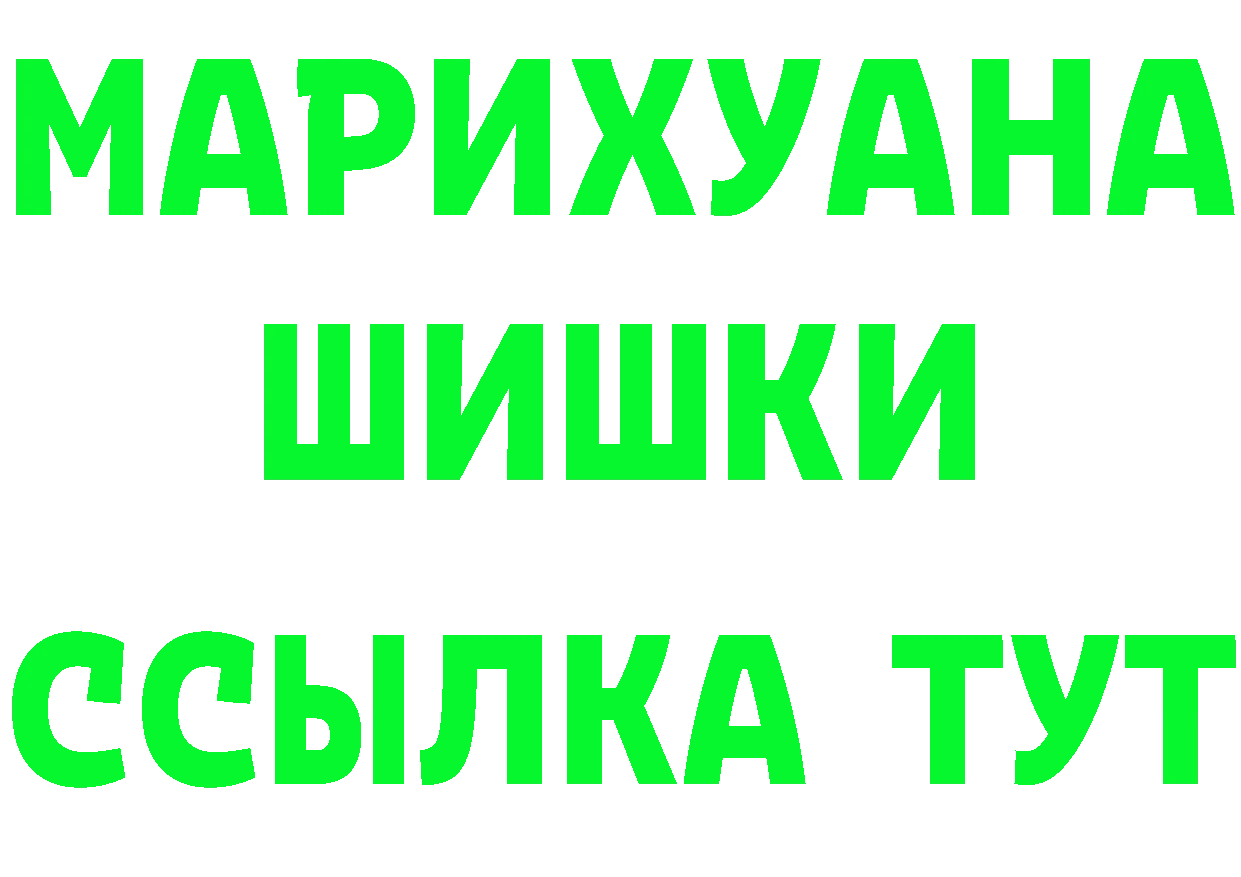 МАРИХУАНА
ШИШКИ
ССЫЛКА ТУТ